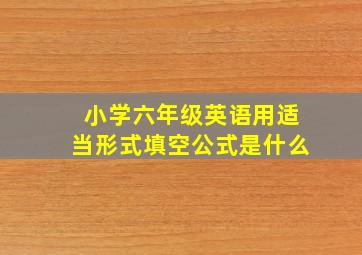 小学六年级英语用适当形式填空公式是什么